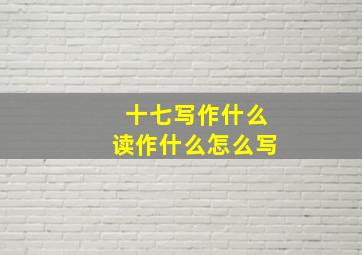 十七写作什么
读作什么怎么写